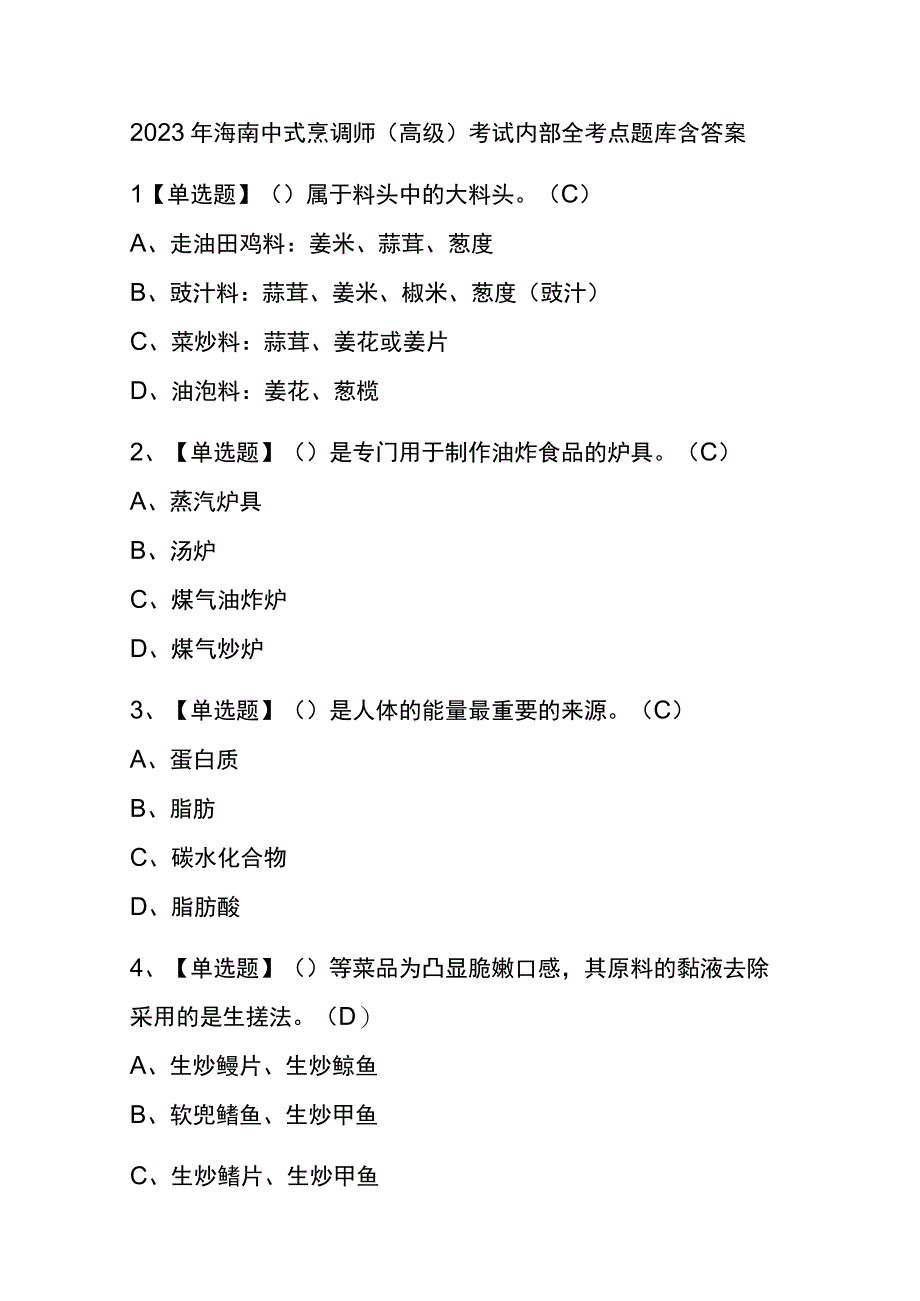 2023年海南中式烹调师（高级）考试内部全考点题库含答案

1【单选题】（）属于料头中的大料头。（C）

A、走油田鸡料：姜米、蒜茸、葱度

B、豉汁料：蒜茸、姜米、椒米、葱度（豉汁）

C、菜炒料：蒜茸、姜花或姜片

D、油泡料：姜花、葱榄

2、【单选题】（）是专门用于制作油炸食品的炉具。（C）

A、蒸汽炉具

B、汤炉

C、煤气油炸炉

D、煤气炒炉

3、【单选题】（）是人体的能量最重要的来源。（C）

A、蛋白质

B、脂肪

C、碳水化合物

D、脂肪酸

4、【单选题】（）等菜品为凸显脆嫩口感，其原料的黏液去除采用的是生搓法。（D）

A、生炒鳗片、生炒鲸鱼

B、软兜鳝鱼、生炒甲鱼

C、生炒鳝片、生炒甲鱼